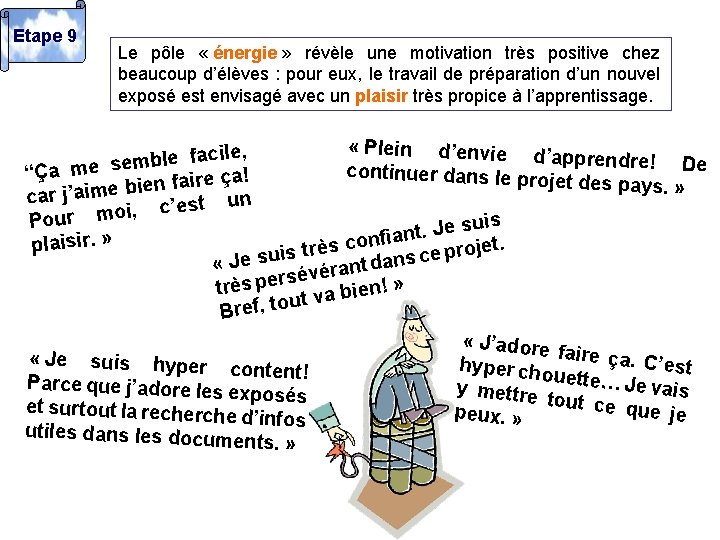 Etape 9

Le pôle « énergie » révèle une motivation très positive chez beaucoup d'élèves : pour eux, le travail de préparation d'un nouvel exposé est envisagé avec un plaisir très propice à l'apprentissage.

"Ça me semble facile, car j'aime bien faire ça! Pour moi, c'est un plaisir. »

« Plein d'envie d'apprendre! De continuer dans le projet des pays. »

« Je suis très confiant. Je suis très persévérant dans ce projet. Bref, tout va bien! »

« Je suis hyper content! Parce que j'adore les exposés et surtout la recherche d'infos utiles dans les documents. »

« J'adore faire ça. C'est hyper chouette… Je vais y mettre tout ce que je peux. »